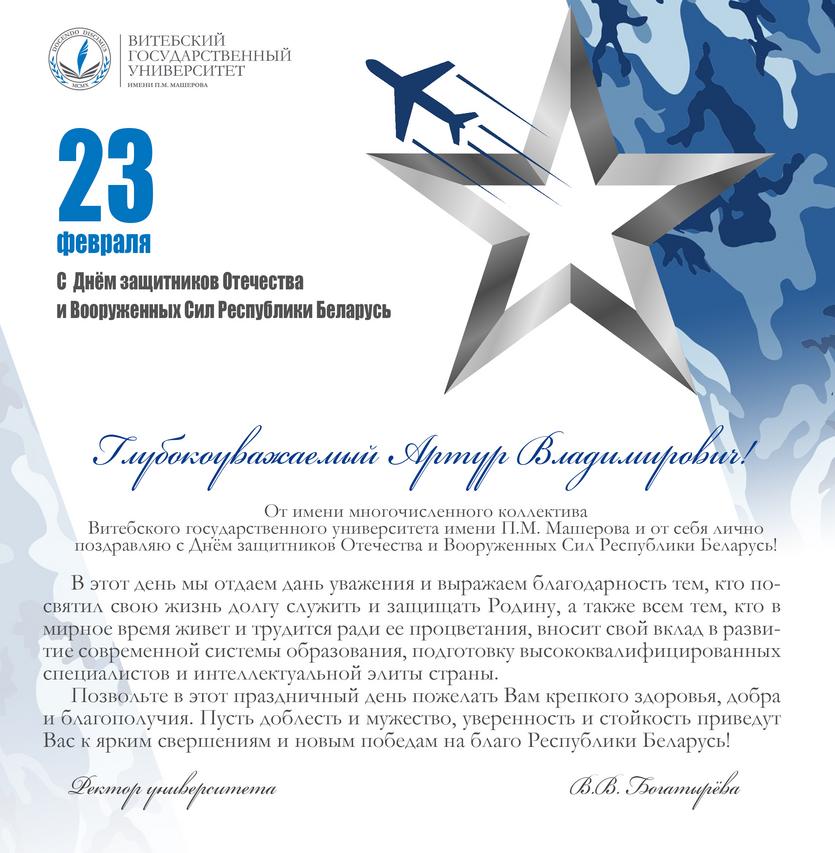 DOCENDO DISCIMUS
MCMX
ВИТЕБСКИЙ ГОСУДАРСТВЕННЫЙ УНИВЕРСИТЕТ
ИМЕНИ П.М. МАШЕРОВА

23 февраля

С Днём защитников Отечества и Вооруженных Сил Республики Беларусь

Глубокоуважаемый Артур Владимирович!

От имени многочисленного коллектива Витебского государственного университета имени П.М. Машерова и от себя лично поздравляю с Днём защитников Отечества и Вооруженных Сил Республики Беларусь!

В этот день мы отдаем дань уважения и выражаем благодарность тем, кто посвятил свою жизнь долгу служить и защищать Родину, а также всем тем, кто в мирное время живет и трудится ради ее процветания, вносит свой вклад в развитие современной системы образования, подготовку высококвалифицированных специалистов и интеллектуальной элиты страны.

Позвольте в этот праздничный день пожелать Вам крепкого здоровья, добра и благополучия. Пусть доблесть и мужество, уверенность и стойкость приведут Вас к ярким свершениям и новым победам на благо Республики Беларусь!

Ректор университета

В.В. Богатырёва